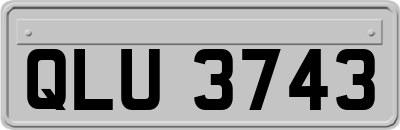 QLU 3743